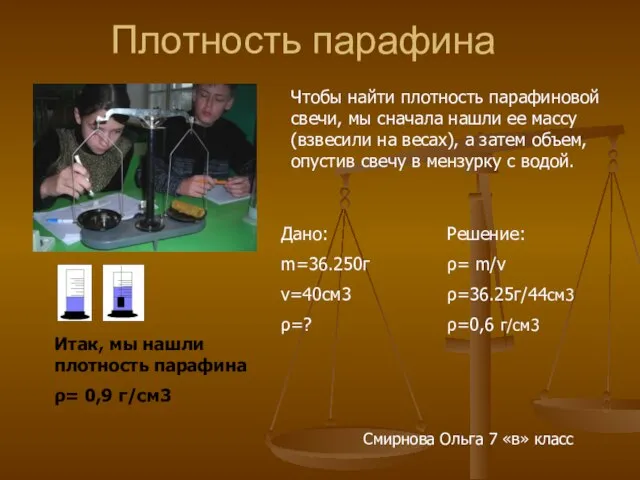 Плотность парафина

Чтобы найти плотность парафиновой свечи, мы сначала нашли ее массу (взвесили на весах), а затем объем, опустив свечу в мензурку с водой.

Дано:
m=36.250г
v=40см3
ρ=?

Решение:
ρ= m/v
ρ=36.25г/44см3
ρ=0,6 г/см3

Итак, мы нашли плотность парафина
ρ= 0,9 г/см3

Смирнова Ольга 7 «в» класс